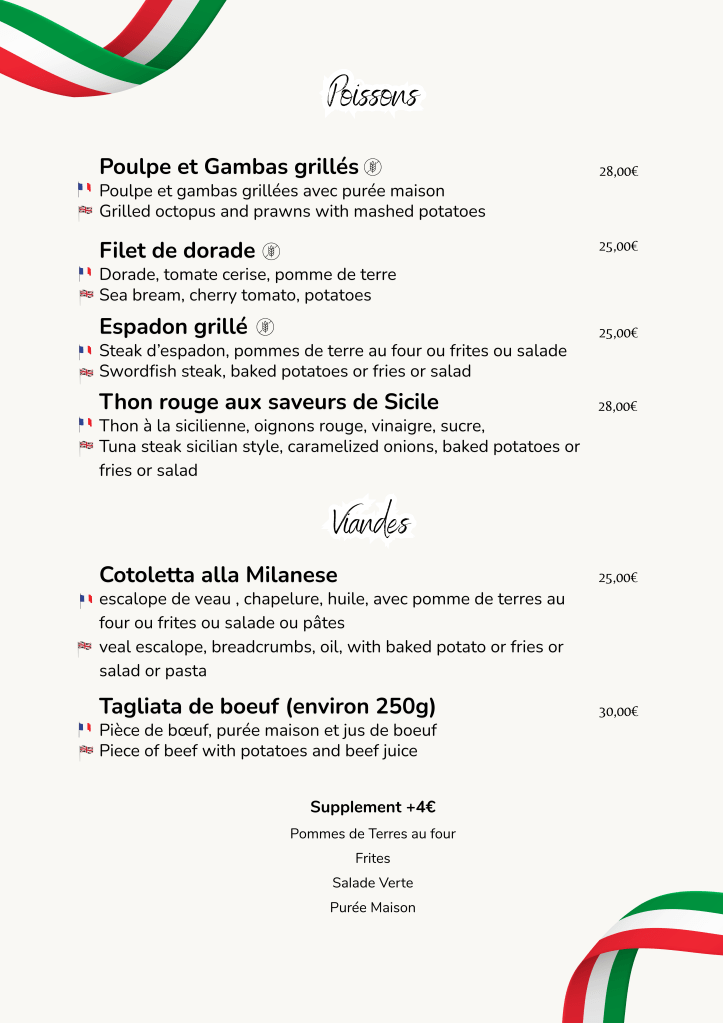 Poissons

Poulpe et Gambas grillés
28,00€
Poulpe et gambas grillées avec purée maison
Grilled octopus and prawns with mashed potatoes

Filet de dorade
25,00€
Dorade, tomate cerise, pomme de terre
Sea bream, cherry tomato, potatoes

Espadon grillé
25,00€
Steak d'espadon, pommes de terre au four ou frites ou salade
Swordfish steak, baked potatoes or fries or salad

Thon rouge aux saveurs de Sicile
28,00€
Thon à la sicilienne, oignons rouge, vinaigre, sucre,
Tuna steak sicilian style, caramelized onions, baked potatoes or fries or salad

Viandes

Cotoletta alla Milanese
25,00€
escalope de veau , chapelure, huile, avec pomme de terres au four ou frites ou salade ou pâtes
veal escalope, breadcrumbs, oil, with baked potato or fries or salad or pasta

Tagliata de boeuf (environ 250g)
30,00€
Pièce de bœuf, purée maison et jus de boeuf
Piece of beef with potatoes and beef juice

Supplement +4€
Pommes de Terres au four
Frites
Salade Verte
Purée Maison